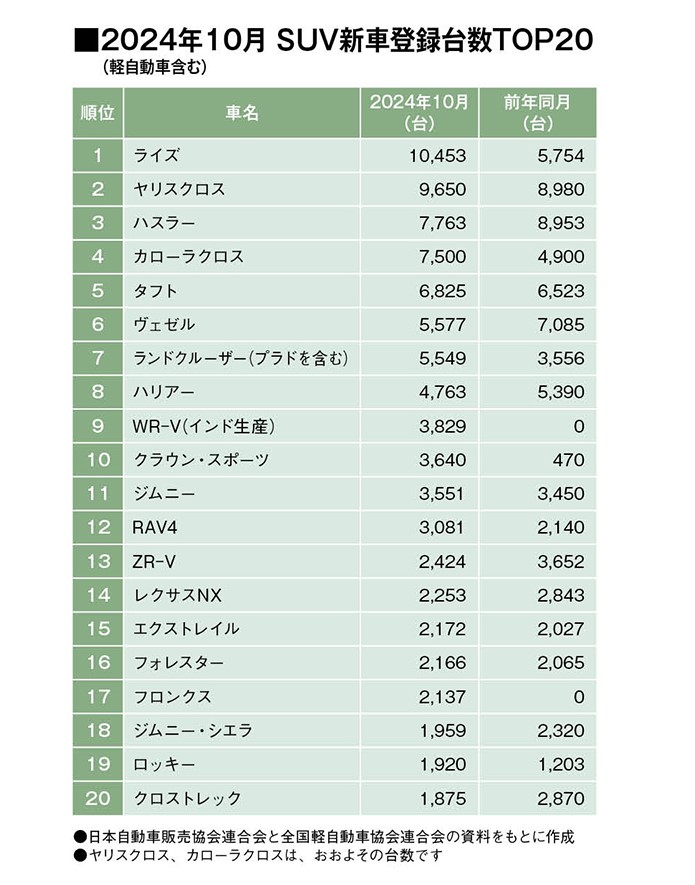 ■2024年10月 SUV新車登録台数TOP20
(軽自動車含む)

| 順位 | 車名 | 2024年10月(台) | 前年同月(台) |
|---|---|---|---|
| 1 | ライズ | 10,453 | 5,754 |
| 2 | ヤリスクロス | 9,650 | 8,980 |
| 3 | ハスラー | 7,763 | 8,953 |
| 4 | カローラクロス | 7,500 | 4,900 |
| 5 | タフト | 6,825 | 6,523 |
| 6 | ヴェゼル | 5,577 | 7,085 |
| 7 | ランドクルーザー(プラドを含む) | 5,549 | 3,556 |
| 8 | ハリアー | 4,763 | 5,390 |
| 9 | WR-V(インド生産) | 3,829 | 0 |
| 10 | クラウン・スポーツ | 3,640 | 470 |
| 11 | ジムニー | 3,551 | 3,450 |
| 12 | RAV4 | 3,081 | 2,140 |
| 13 | ZR-V | 2,424 | 3,652 |
| 14 | レクサスNX | 2,253 | 2,843 |
| 15 | エクストレイル | 2,172 | 2,027 |
| 16 | フォレスター | 2,166 | 2,065 |
| 17 | フロンクス | 2,137 | 0 |
| 18 | ジムニー・シエラ | 1,959 | 2,320 |
| 19 | ロッキー | 1,920 | 1,203 |
| 20 | クロストレック | 1,875 | 2,870 |

●日本自動車販売協会連合会と全国軽自動車協会連合会の資料をもとに作成
●ヤリスクロス、カローラクロスは、おおよその台数です